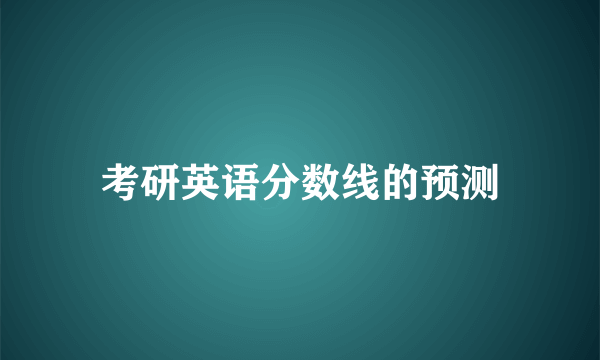 考研英语分数线的预测